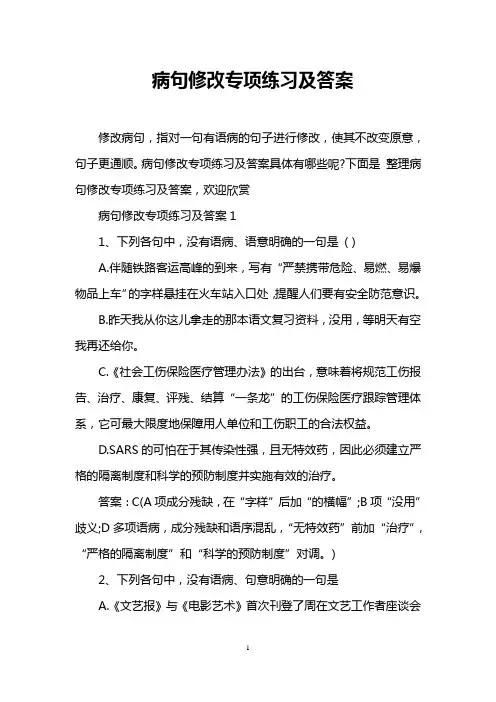 病句修改专项练习及答案

修改病句，指对一句有语病的句子进行修改，使其不改变原意，句子更通顺。病句修改专项练习及答案具体有哪些呢?下面是 整理病句修改专项练习及答案，欢迎欣赏

病句修改专项练习及答案 1

1、下列各句中，没有语病、语意明确的一句是 ( )

A.伴随铁路客运高峰的到来，写有“严禁携带危险、易燃、易爆物品上车”的字样悬挂在火车站入口处，提醒人们要有安全防范意识。

B.昨天我从你这儿拿走的那本语文复习资料，没用，等明天有空我再还给你。

C.《社会工伤保险医疗管理办法》的出台，意味着将规范工伤报告、治疗、康复、评残、结算“一条龙”的工伤保险医疗跟踪管理体系，它可最大限度地保障用人单位和工伤职工的合法权益。

D.SARS 的可怕在于其传染性强，且无特效药，因此必须建立严格的隔离制度和科学的预防制度并实施有效的治疗。

答案：C(A 项成分残缺，在“字样”后加“的横幅”;B 项“没用”歧义;D 多项语病，成分残缺和语序混乱，“无特效药”前加“治疗”，“严格的隔离制度”和“科学的预防制度”对调。)

2、下列各句中，没有语病、句意明确的一句是

A.《文艺报》与《电影艺术》首次刊登了周在文艺工作者座谈会

1